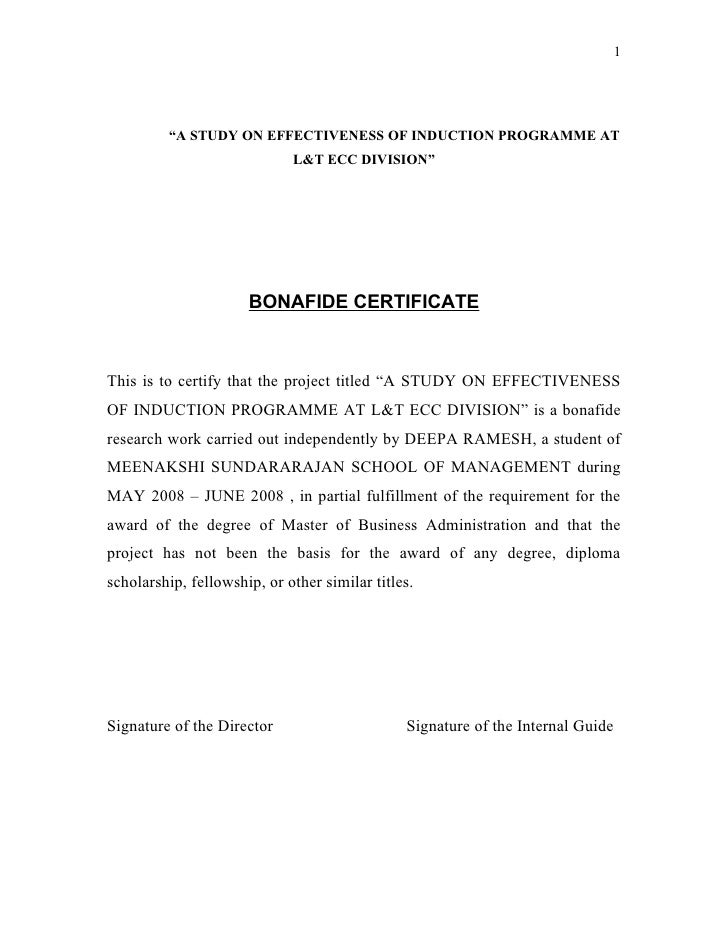 1

“A STUDY ON EFFECTIVENESS OF INDUCTION PROGRAMME AT L&T ECC DIVISION”

BONAFIDE CERTIFICATE

This is to certify that the project titled “A STUDY ON EFFECTIVENESS OF INDUCTION PROGRAMME AT L&T ECC DIVISION” is a bonafide research work carried out independently by DEEPA RAMESH, a student of MEENAKSHI SUNDARARAJAN SCHOOL OF MANAGEMENT during MAY 2008 – JUNE 2008 , in partial fulfillment of the requirement for the award of the degree of Master of Business Administration and that the project has not been the basis for the award of any degree, diploma scholarship, fellowship, or other similar titles.

Signature of the Director

Signature of the Internal Guide